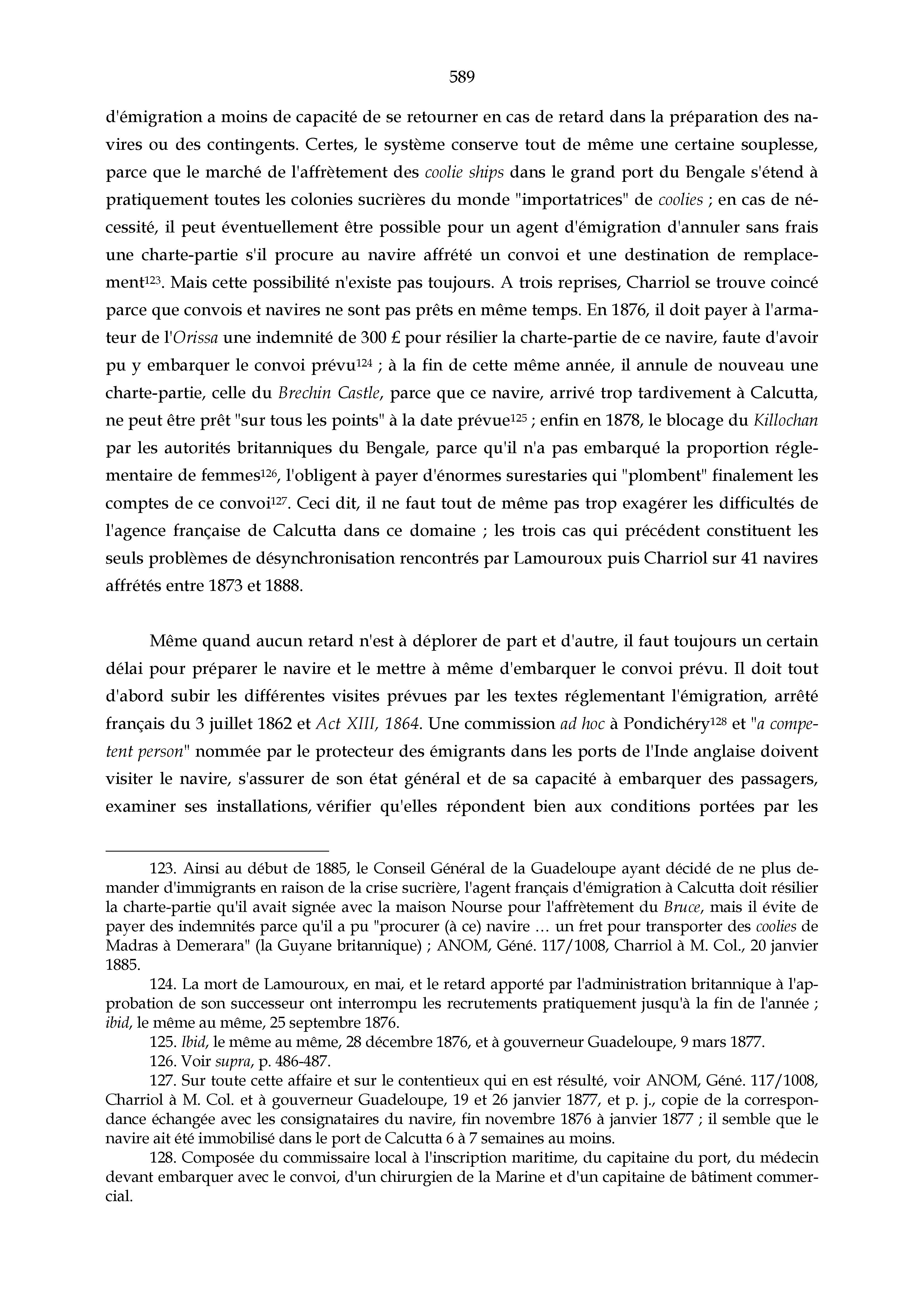 589

d'émigration a moins de capacité de se retourner en cas de retard dans la préparation des navires ou des contingents. Certes, le système conserve tout de même une certaine souplesse, parce que le marché de l'affrètement des coolie ships dans le grand port du Bengale s'étend à pratiquement toutes les colonies sucrières du monde "importatrices" de coolies ; en cas de nécessité, il peut éventuellement être possible pour un agent d'émigration d'annuler sans frais une charte-partie s'il procure au navire affrété un convoi et une destination de remplacement$^{123}$. Mais cette possibilité n'existe pas toujours. A trois reprises, Charriol se trouve coincé parce que convois et navires ne sont pas prêts en même temps. En 1876, il doit payer à l'armateur de l'Orissa une indemnité de 300 £ pour résilier la charte-partie de ce navire, faute d'avoir pu y embarquer le convoi prévu$^{124}$ ; à la fin de cette même année, il annule de nouveau une charte-partie, celle du Brechin Castle, parce que ce navire, arrivé trop tardivement à Calcutta, ne peut être prêt "sur tous les points" à la date prévue$^{125}$ ; enfin en 1878, le blocage du Killochan par les autorités britanniques du Bengale, parce qu'il n'a pas embarqué la proportion réglementaire de femmes$^{126}$, l'obligent à payer d'énormes surestaries qui "plombent" finalement les comptes de ce convoi$^{127}$. Ceci dit, il ne faut tout de même pas trop exagérer les difficultés de l'agence française de Calcutta dans ce domaine ; les trois cas qui précédent constituent les seuls problèmes de désynchronisation rencontrés par Lamouroux puis Charriol sur 41 navires affrétés entre 1873 et 1888.

Même quand aucun retard n'est à déplorer de part et d'autre, il faut toujours un certain délai pour préparer le navire et le mettre à même d'embarquer le convoi prévu. Il doit tout d'abord subir les différentes visites prévues par les textes réglementant l'émigration, arrêté français du 3 juillet 1862 et Act XIII, 1864. Une commission ad hoc à Pondichéry$^{128}$ et "a competent person" nommée par le protecteur des émigrants dans les ports de l'Inde anglaise doivent visiter le navire, s'assurer de son état général et de sa capacité à embarquer des passagers, examiner ses installations, vérifier qu'elles répondent bien aux conditions portées par les

123. Ainsi au début de 1885, le Conseil Général de la Guadeloupe ayant décidé de ne plus demander d'immigrants en raison de la crise sucrière, l'agent français d'émigration à Calcutta doit résilier la charte-partie qu'il avait signée avec la maison Nourse pour l'affrètement du Bruce, mais il évite de payer des indemnités parce qu'il a pu "procurer (à ce) navire … un fret pour transporter des coolies de Madras à Demerara" (la Guyane britannique) ; ANOM, Géné. 117/1008, Charriol à M. Col., 20 janvier 1885.

124. La mort de Lamouroux, en mai, et le retard apporté par l'administration britannique à l'approbation de son successeur ont interrompu les recrutements pratiquement jusqu'à la fin de l'année ; ibid, le même au même, 25 septembre 1876.

125. Ibid, le même au même, 28 décembre 1876, et à gouverneur Guadeloupe, 9 mars 1877.

126. Voir supra, p. 486-487.

127. Sur toute cette affaire et sur le contentieux qui en est résulté, voir ANOM, Géné. 117/1008, Charriol à M. Col. et à gouverneur Guadeloupe, 19 et 26 janvier 1877, et p. j., copie de la correspondance échangée avec les consignataires du navire, fin novembre 1876 à janvier 1877 ; il semble que le navire ait été immobilisé dans le port de Calcutta 6 à 7 semaines au moins.

128. Composée du commissaire local à l'inscription maritime, du capitaine du port, du médecin devant embarquer avec le convoi, d'un chirurgien de la Marine et d'un capitaine de bâtiment commercial.